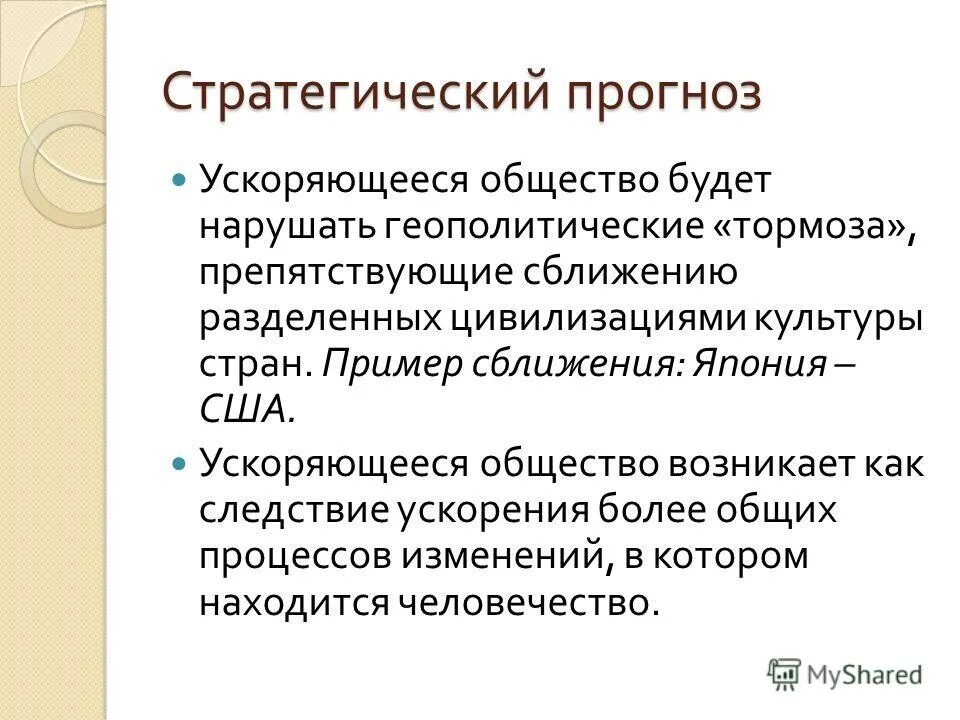 Стратегический прогноз

Ускоряющееся общество будет нарушать геополитические «тормоза», препятствующие сближению разделенных цивилизациями культуры стран. Пример сближения: Япония – США.

Ускоряющееся общество возникает как следствие ускорения более общих процессов изменений, в котором находится человечество.

MyShared